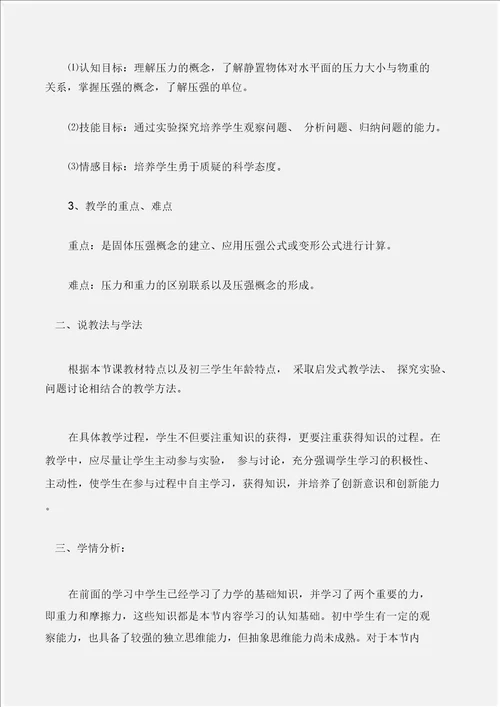 ⑴认知目标：理解压力的概念，了解静置物体对水平面的压力大小与物重的关系，掌握压强的概念，了解压强的单位。

⑵技能目标：通过实验探究培养学生观察问题、 分析问题、归纳问题的能力。

⑶情感目标：培养学生勇于质疑的科学态度。

3、教学的重点、难点

重点：是固体压强概念的建立、应用压强公式或变形公式进行计算。

难点：压力和重力的区别联系以及压强概念的形成。

二、说教法与学法

根据本节课教材特点以及初三学生年龄特点， 采取启发式教学法、 探究实验、问题讨论相结合的教学方法。

在具体教学过程，学生不但要注重知识的获得，更要注重获得知识的过程。在教学中，应尽量让学生主动参与实验， 参与讨论，充分强调学生学习的积极性、主动性，使学生在参与过程中自主学习，获得知识，并培养了创新意识和创新能力。

三、学情分析：

在前面的学习中学生已经学习了力学的基础知识，并学习了两个重要的力，即重力和摩擦力，这些知识都是本节内容学习的认知基础。初中学生有一定的观察能力，也具备了较强的独立思维能力，但抽象思维能力尚未成熟。对于本节内